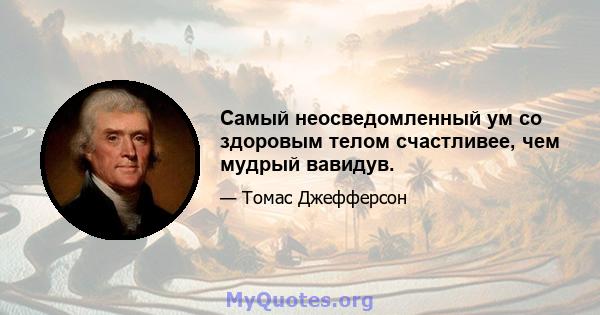 Самый неосведомленный ум со здоровым телом счастливее, чем мудрый вавидув.

— Томас Джефферсон

MyQuotes.org